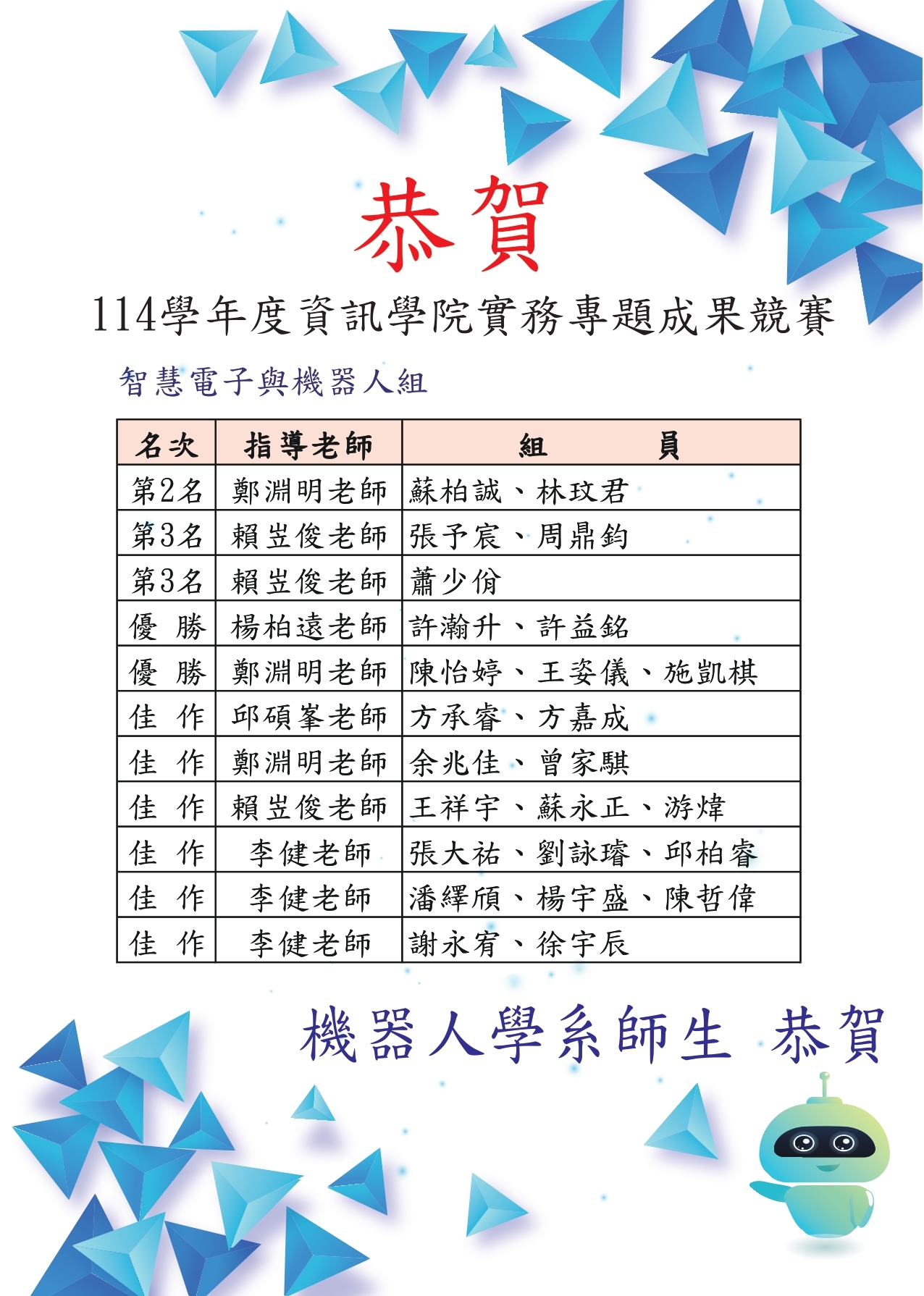 恭賀

114學年度資訊學院實務專題成果競賽

智慧電子與機器人組

| 名次 | 指導老師 | 組　　員 |
|---|---|---|
| 第2名 | 鄭淵明老師 | 蘇柏誠、林玟君 |
| 第3名 | 賴岦俊老師 | 張予宸、周鼎鈞 |
| 第3名 | 賴岦俊老師 | 蕭少佾 |
| 優　勝 | 楊柏遠老師 | 許瀚升、許益銘 |
| 優　勝 | 鄭淵明老師 | 陳怡婷、王姿儀、施凱棋 |
| 佳　作 | 邱碩峯老師 | 方承睿、方嘉成 |
| 佳　作 | 鄭淵明老師 | 余兆佳、曾家騏 |
| 佳　作 | 賴岦俊老師 | 王祥宇、蘇永正、游煒 |
| 佳　作 | 李健老師 | 張大祐、劉詠璿、邱柏睿 |
| 佳　作 | 李健老師 | 潘繹頎、楊宇盛、陳哲偉 |
| 佳　作 | 李健老師 | 謝永宥、徐宇辰 |

機器人學系師生 恭賀